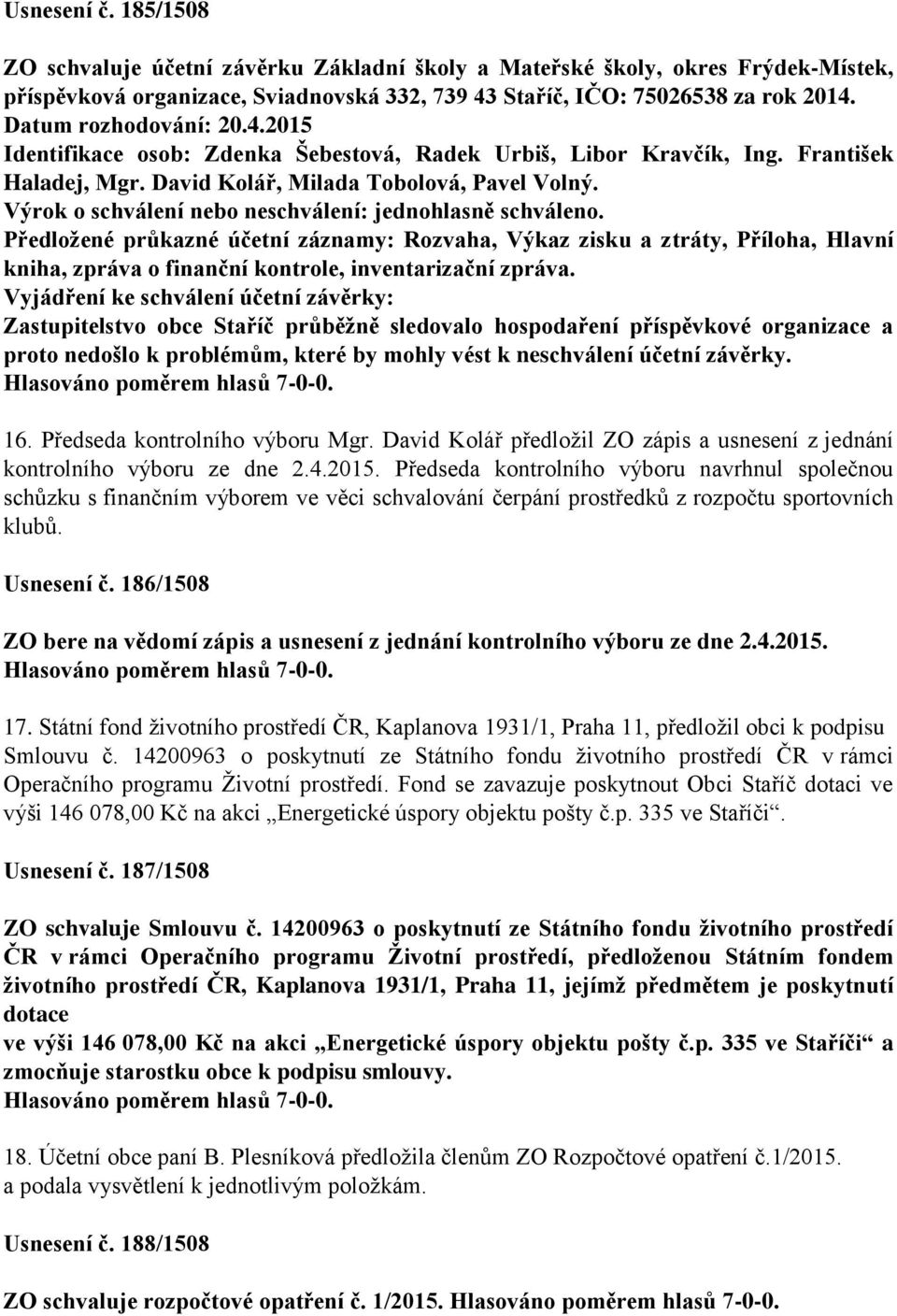 Usnesení č. 185/1508

ZO schvaluje účetní závěrku Základní školy a Mateřské školy, okres Frýdek-Místek, příspěvková organizace, Sviadnovská 332, 739 43 Staříč, IČO: 75026538 za rok 2014. Datum rozhodování: 20.4.2015
Identifikace osob: Zdenka Šebestová, Radek Urbiš, Libor Kravčík, Ing. František Haladej, Mgr. David Kolář, Milada Tobolová, Pavel Volný.
Výrok o schválení nebo neschválení: jednohlasně schváleno.
Předložené průkazné účetní záznamy: Rozvaha, Výkaz zisku a ztráty, Příloha, Hlavní kniha, zpráva o finanční kontrole, inventarizační zpráva.
Vyjádření ke schválení účetní závěrky:
Zastupitelstvo obce Staříč průběžně sledovalo hospodaření příspěvkové organizace a proto nedošlo k problémům, které by mohly vést k neschválení účetní závěrky.
Hlasováno poměrem hlasů 7-0-0.

16. Předseda kontrolního výboru Mgr. David Kolář předložil ZO zápis a usnesení z jednání kontrolního výboru ze dne 2.4.2015. Předseda kontrolního výboru navrhnul společnou schůzku s finančním výborem ve věci schvalování čerpání prostředků z rozpočtu sportovních klubů.

Usnesení č. 186/1508

ZO bere na vědomí zápis a usnesení z jednání kontrolního výboru ze dne 2.4.2015.
Hlasováno poměrem hlasů 7-0-0.

17. Státní fond životního prostředí ČR, Kaplanova 1931/1, Praha 11, předložil obci k podpisu Smlouvu č. 14200963 o poskytnutí ze Státního fondu životního prostředí ČR v rámci Operačního programu Životní prostředí. Fond se zavazuje poskytnout Obci Staříč dotaci ve výši 146 078,00 Kč na akci „Energetické úspory objektu pošty č.p. 335 ve Staříči“.

Usnesení č. 187/1508

ZO schvaluje Smlouvu č. 14200963 o poskytnutí ze Státního fondu životního prostředí ČR v rámci Operačního programu Životní prostředí, předloženou Státním fondem životního prostředí ČR, Kaplanova 1931/1, Praha 11, jejímž předmětem je poskytnutí dotace
ve výši 146 078,00 Kč na akci „Energetické úspory objektu pošty č.p. 335 ve Staříči“ a zmocňuje starostku obce k podpisu smlouvy.
Hlasováno poměrem hlasů 7-0-0.

18. Účetní obce paní B. Plesníková předložila členům ZO Rozpočtové opatření č.1/2015. a podala vysvětlení k jednotlivým položkám.

Usnesení č. 188/1508

ZO schvaluje rozpočtové opatření č. 1/2015. Hlasováno poměrem hlasů 7-0-0.